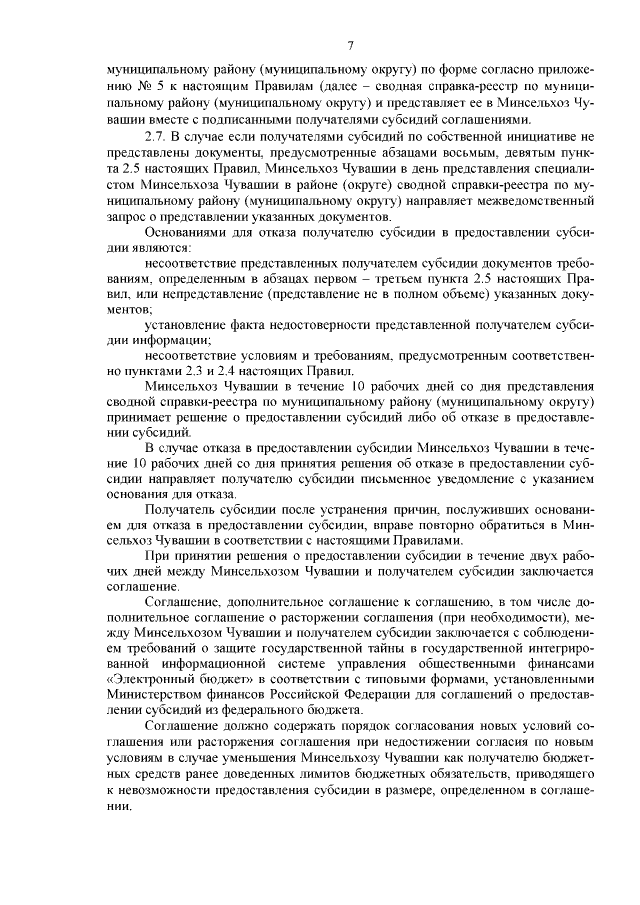 7

муниципальному району (муниципальному округу) по форме согласно приложению № 5 к настоящим Правилам (далее – сводная справка-реестр по муниципальному району (муниципальному округу) и представляет ее в Минсельхоз Чувашии вместе с подписанными получателями субсидий соглашениями.

2.7. В случае если получателями субсидий по собственной инициативе не представлены документы, предусмотренные абзацами восьмым, девятым пункта 2.5 настоящих Правил, Минсельхоз Чувашии в день представления специалистом Минсельхоза Чувашии в районе (округе) сводной справки-реестра по муниципальному району (муниципальному округу) направляет межведомственный запрос о представлении указанных документов.

Основаниями для отказа получателю субсидии в предоставлении субсидии являются:

несоответствие представленных получателем субсидии документов требованиям, определенным в абзацах первом – третьем пункта 2.5 настоящих Правил, или непредставление (представление не в полном объеме) указанных документов;

установление факта недостоверности представленной получателем субсидии информации;

несоответствие условиям и требованиям, предусмотренным соответственно пунктами 2.3 и 2.4 настоящих Правил.

Минсельхоз Чувашии в течение 10 рабочих дней со дня представления сводной справки-реестра по муниципальному району (муниципальному округу) принимает решение о предоставлении субсидий либо об отказе в предоставлении субсидий.

В случае отказа в предоставлении субсидии Минсельхоз Чувашии в течение 10 рабочих дней со дня принятия решения об отказе в предоставлении субсидии направляет получателю субсидии письменное уведомление с указанием основания для отказа.

Получатель субсидии после устранения причин, послуживших основанием для отказа в предоставлении субсидии, вправе повторно обратиться в Минсельхоз Чувашии в соответствии с настоящими Правилами.

При принятии решения о предоставлении субсидии в течение двух рабочих дней между Минсельхозом Чувашии и получателем субсидии заключается соглашение.

Соглашение, дополнительное соглашение к соглашению, в том числе дополнительное соглашение о расторжении соглашения (при необходимости), между Минсельхозом Чувашии и получателем субсидии заключается с соблюдением требований о защите государственной тайны в государственной интегрированной информационной системе управления общественными финансами «Электронный бюджет» в соответствии с типовыми формами, установленными Министерством финансов Российской Федерации для соглашений о предоставлении субсидий из федерального бюджета.

Соглашение должно содержать порядок согласования новых условий соглашения или расторжения соглашения при недостижении согласия по новым условиям в случае уменьшения Минсельхозу Чувашии как получателю бюджетных средств ранее доведенных лимитов бюджетных обязательств, приводящего к невозможности предоставления субсидии в размере, определенном в соглашении.